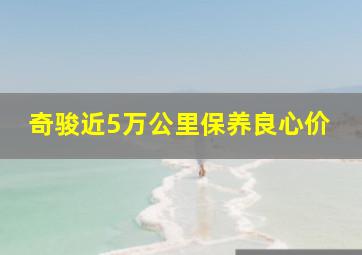 奇骏近5万公里保养良心价